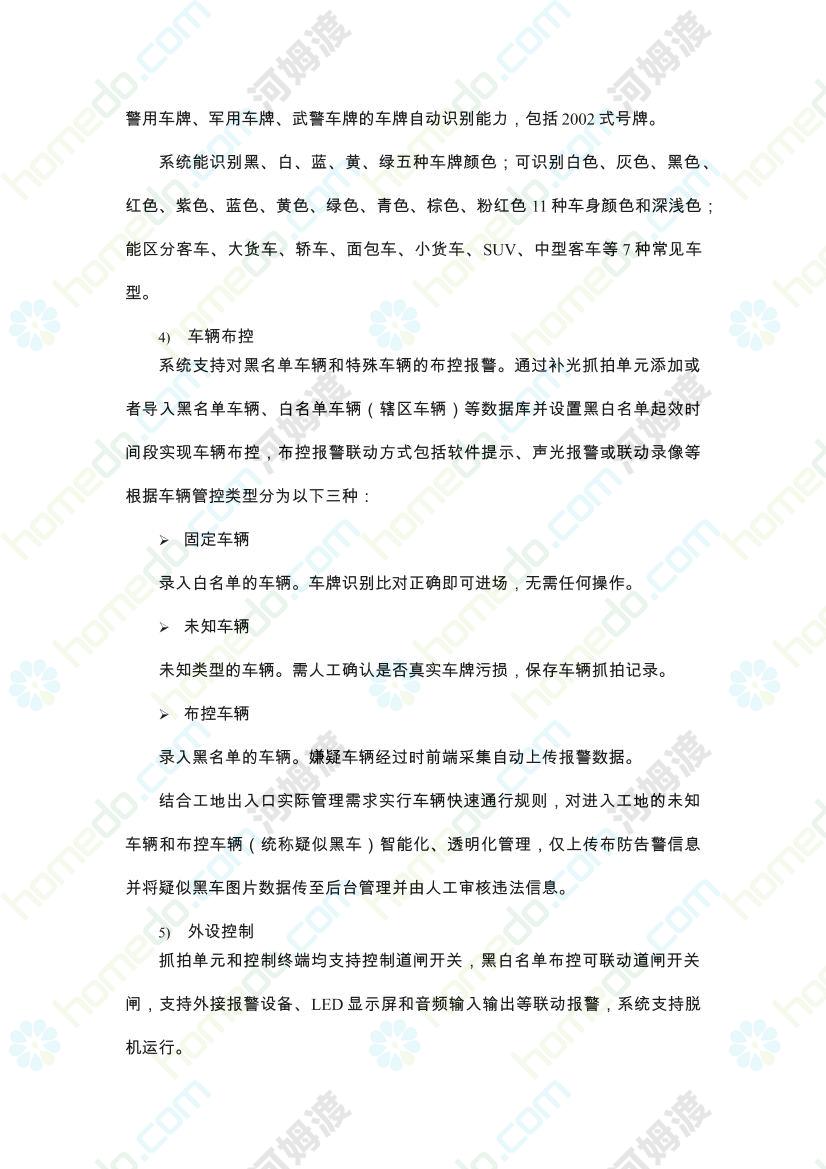 警用车牌、军用车牌、武警车牌的车牌自动识别能力，包括 2002 式号牌。

系统能识别黑、白、蓝、黄、绿五种车牌颜色；可识别白色、灰色、黑色、红色、紫色、蓝色、黄色、绿色、青色、棕色、粉红色 11 种车身颜色和深浅色；能区分客车、大货车、轿车、面包车、小货车、SUV、中型客车等 7 种常见车型。

4) 车辆布控

系统支持对黑名单车辆和特殊车辆的布控报警。通过补光抓拍单元添加或者导入黑名单车辆、白名单车辆（辖区车辆）等数据库并设置黑白名单起效时间段实现车辆布控，布控报警联动方式包括软件提示、声光报警或联动录像等根据车辆管控类型分为以下三种：

➢ 固定车辆

录入白名单的车辆。车牌识别比对正确即可进场，无需任何操作。

➢ 未知车辆

未知类型的车辆。需人工确认是否真实车牌污损，保存车辆抓拍记录。

➢ 布控车辆

录入黑名单的车辆。嫌疑车辆经过时前端采集自动上传报警数据。

结合工地出入口实际管理需求实行车辆快速通行规则，对进入工地的未知车辆和布控车辆（统称疑似黑车）智能化、透明化管理，仅上传布防告警信息并将疑似黑车图片数据传至后台管理并由人工审核违法信息。

5) 外设控制

抓拍单元和控制终端均支持控制道闸开关，黑白名单布控可联动道闸开关闸，支持外接报警设备、LED 显示屏和音频输入输出等联动报警，系统支持脱机运行。

homedo.com 河姆渡